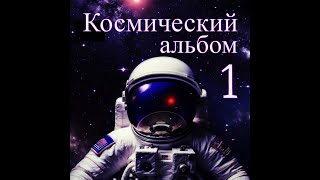 Космический альбом 1